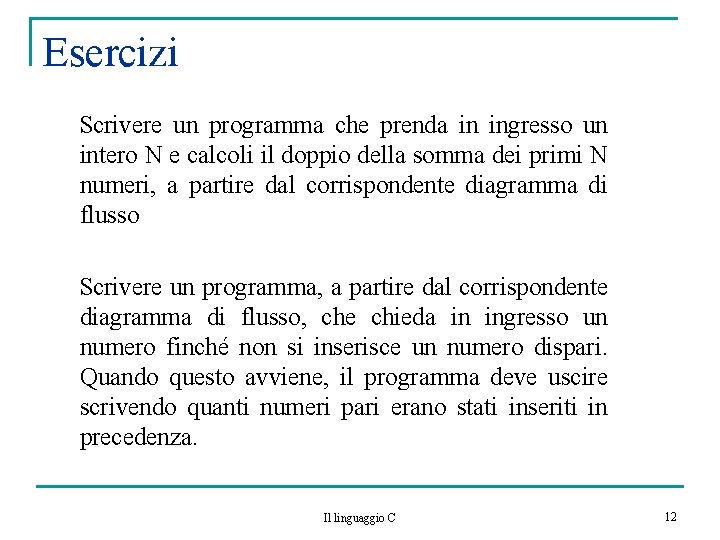 Esercizi

Scrivere un programma che prenda in ingresso un intero N e calcoli il doppio della somma dei primi N numeri, a partire dal corrispondente diagramma di flusso

Scrivere un programma, a partire dal corrispondente diagramma di flusso, che chieda in ingresso un numero finché non si inserisce un numero dispari. Quando questo avviene, il programma deve uscire scrivendo quanti numeri pari erano stati inseriti in precedenza.

Il linguaggio C

12